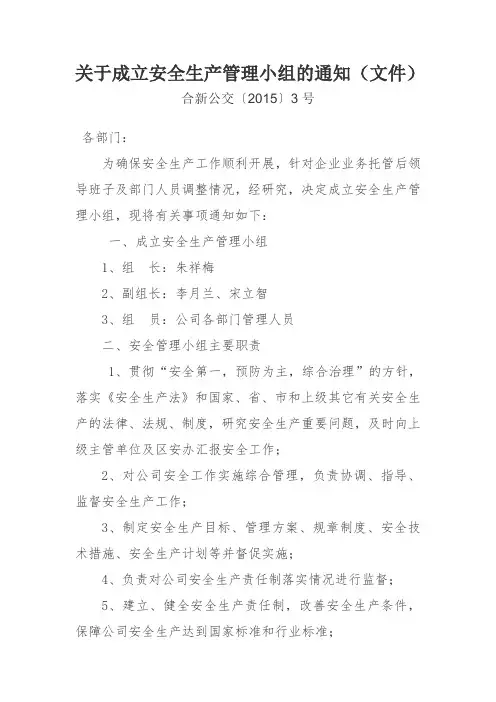 关于成立安全生产管理小组的通知（文件）

合新公交〔2015〕3 号

各部门：

为确保安全生产工作顺利开展，针对企业业务托管后领导班子及部门人员调整情况，经研究，决定成立安全生产管理小组，现将有关事项通知如下：

一、成立安全生产管理小组

1、组　长：朱祥梅

2、副组长：李月兰、宋立智

3、组　员：公司各部门管理人员

二、安全管理小组主要职责

1、贯彻“安全第一，预防为主，综合治理”的方针，落实《安全生产法》和国家、省、市和上级其它有关安全生产的法律、法规、制度，研究安全生产重要问题，及时向上级主管单位及区安办汇报安全工作；

2、对公司安全工作实施综合管理，负责协调、指导、监督安全生产工作；

3、制定安全生产目标、管理方案、规章制度、安全技术措施、安全生产计划等并督促实施；

4、负责对公司安全生产责任制落实情况进行监督；

5、建立、健全安全生产责任制，改善安全生产条件，保障公司安全生产达到国家标准和行业标准；